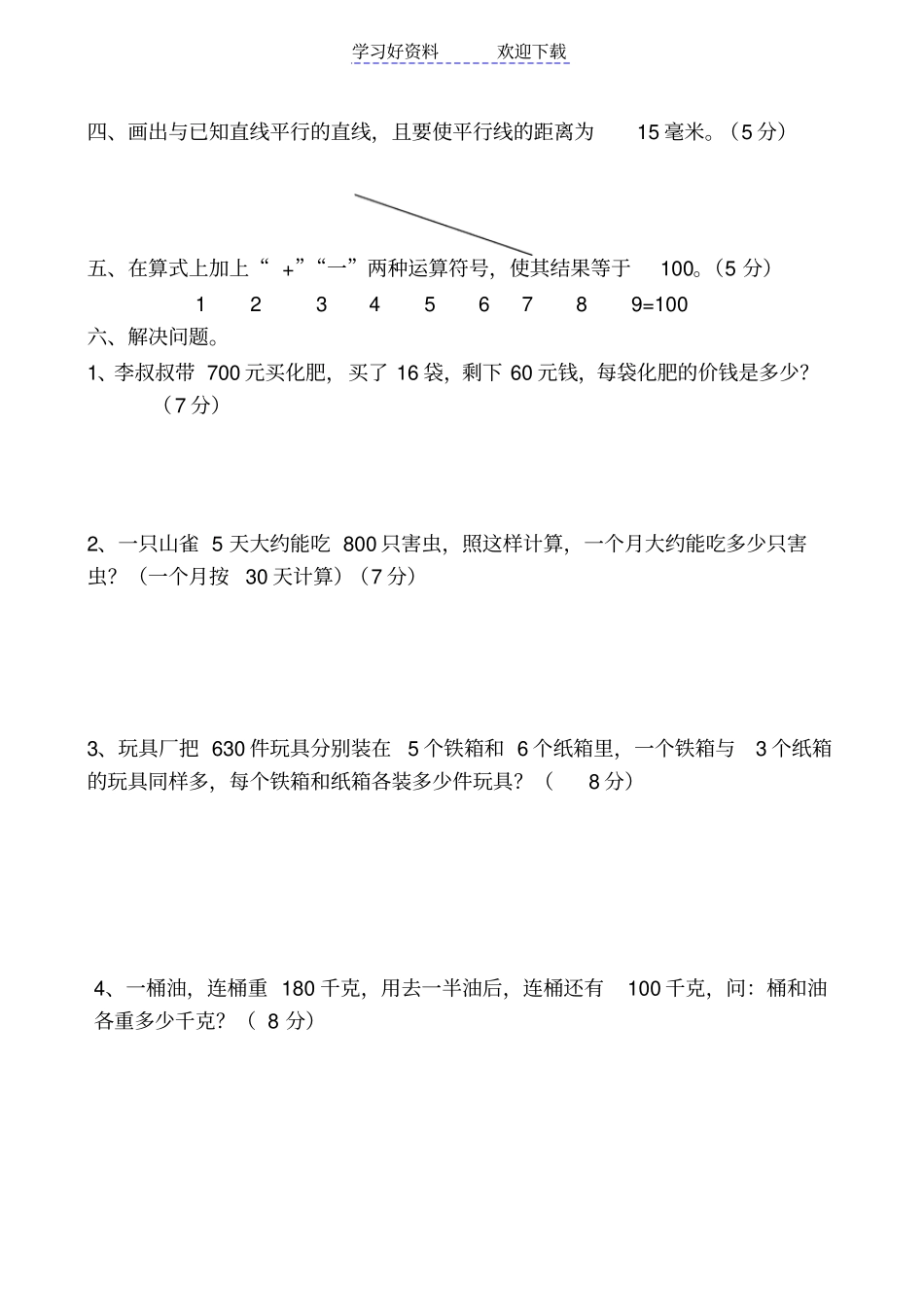 学习好资料 欢迎下载

四、画出与已知直线平行的直线，且要使平行线的距离为 15 毫米。（5 分）

五、在算式上加上“ +”“一”两种运算符号，使其结果等于 100。（5 分）

1 2 3 4 5 6 7 8 9=100

六、解决问题。

1、李叔叔带 700 元买化肥，买了 16 袋，剩下 60 元钱，每袋化肥的价钱是多少？（7 分）

2、一只山雀 5 天大约能吃 800 只害虫，照这样计算，一个月大约能吃多少只害虫？（一个月按 30 天计算）（7 分）

3、玩具厂把 630 件玩具分别装在 5 个铁箱和 6 个纸箱里，一个铁箱与 3 个纸箱的玩具同样多，每个铁箱和纸箱各装多少件玩具？（ 8 分）

4、一桶油，连桶重 180 千克，用去一半油后，连桶还有 100 千克，问：桶和油各重多少千克？（ 8 分）